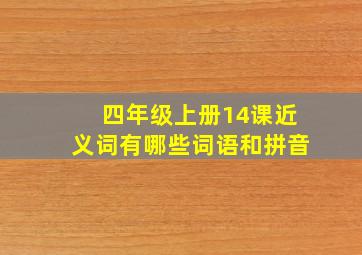 四年级上册14课近义词有哪些词语和拼音